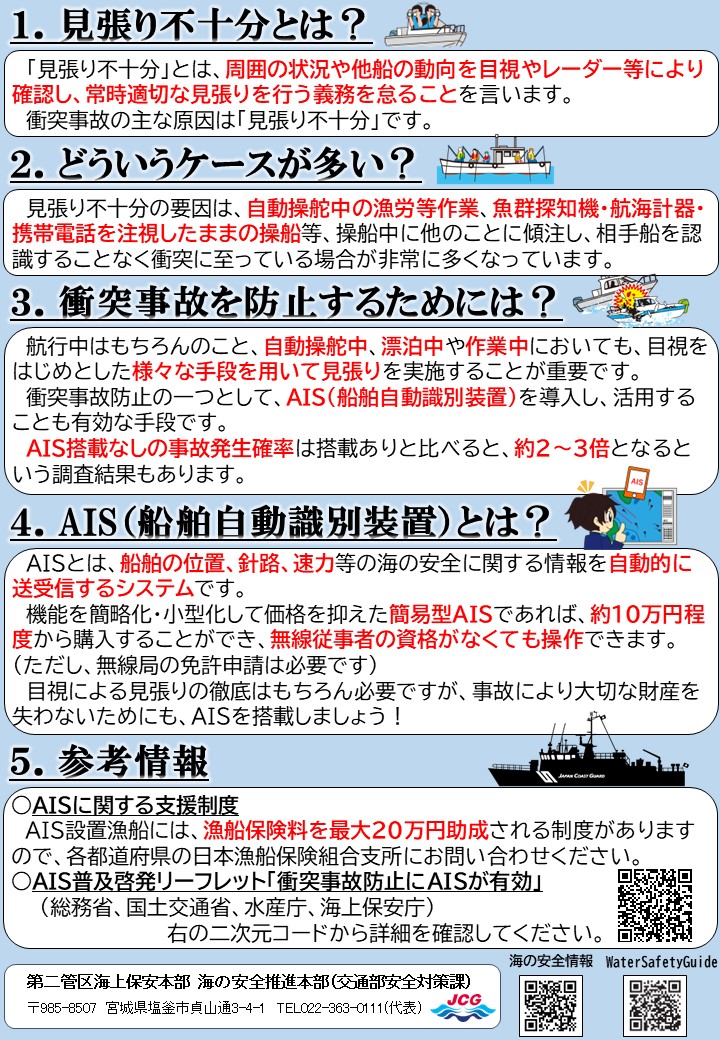 1. 見張り不十分とは？

「見張り不十分」とは、周囲の状況や他船の動向を目視やレーダー等により確認し、常時適切な見張りを行う義務を怠ることを言います。
衝突事故の主な原因は「見張り不十分」です。

2. どういうケースが多い？

見張り不十分の要因は、自動操舵中の漁労等作業、魚群探知機・航海計器・携帯電話を注視したままの操船等、操船中に他のことに傾注し、相手船を認識することなく衝突に至っている場合が非常に多くなっています。

3. 衝突事故を防止するためには？

航行中はもちろんのこと、自動操舵中、漂泊中や作業中においても、目視をはじめとした様々な手段を用いて見張りを実施することが重要です。
衝突事故防止の一つとして、AIS(船舶自動識別装置)を導入し、活用することも有効な手段です。
AIS搭載なしの事故発生確率は搭載ありと比べると、約2～3倍となるという調査結果もあります。

AIS

4. AIS(船舶自動識別装置)とは？

AISとは、船舶の位置、針路、速力等の海の安全に関する情報を自動的に送受信するシステムです。
機能を簡略化・小型化して価格を抑えた簡易型AISであれば、約10万円程度から購入することができ、無線従事者の資格がなくても操作できます。
(ただし、無線局の免許申請は必要です)
目視による見張りの徹底はもちろん必要ですが、事故により大切な財産を失わないためにも、AISを搭載しましょう！

5. 参考情報

JAPAN COAST GUARD

○AISに関する支援制度
AIS設置漁船には、漁船保険料を最大20万円助成される制度がありますので、各都道府県の日本漁船保険組合支所にお問い合わせください。
○AIS普及啓発リーフレット「衝突事故防止にAISが有効」
(総務省、国土交通省、水産庁、海上保安庁)
右の二次元コードから詳細を確認してください。

第二管区海上保安本部 海の安全推進本部(交通部安全対策課)
〒985-8507 宮城県塩釜市貞山通3-4-1 TEL022-363-0111(代表)
JCG

海の安全情報 WaterSafetyGuide